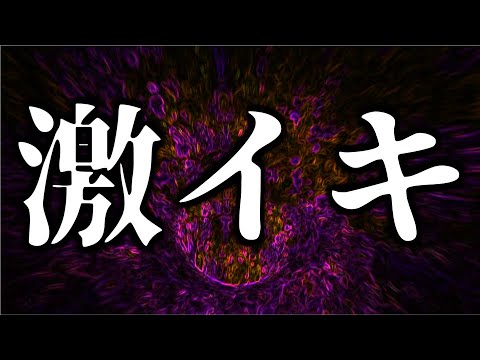 激イキ